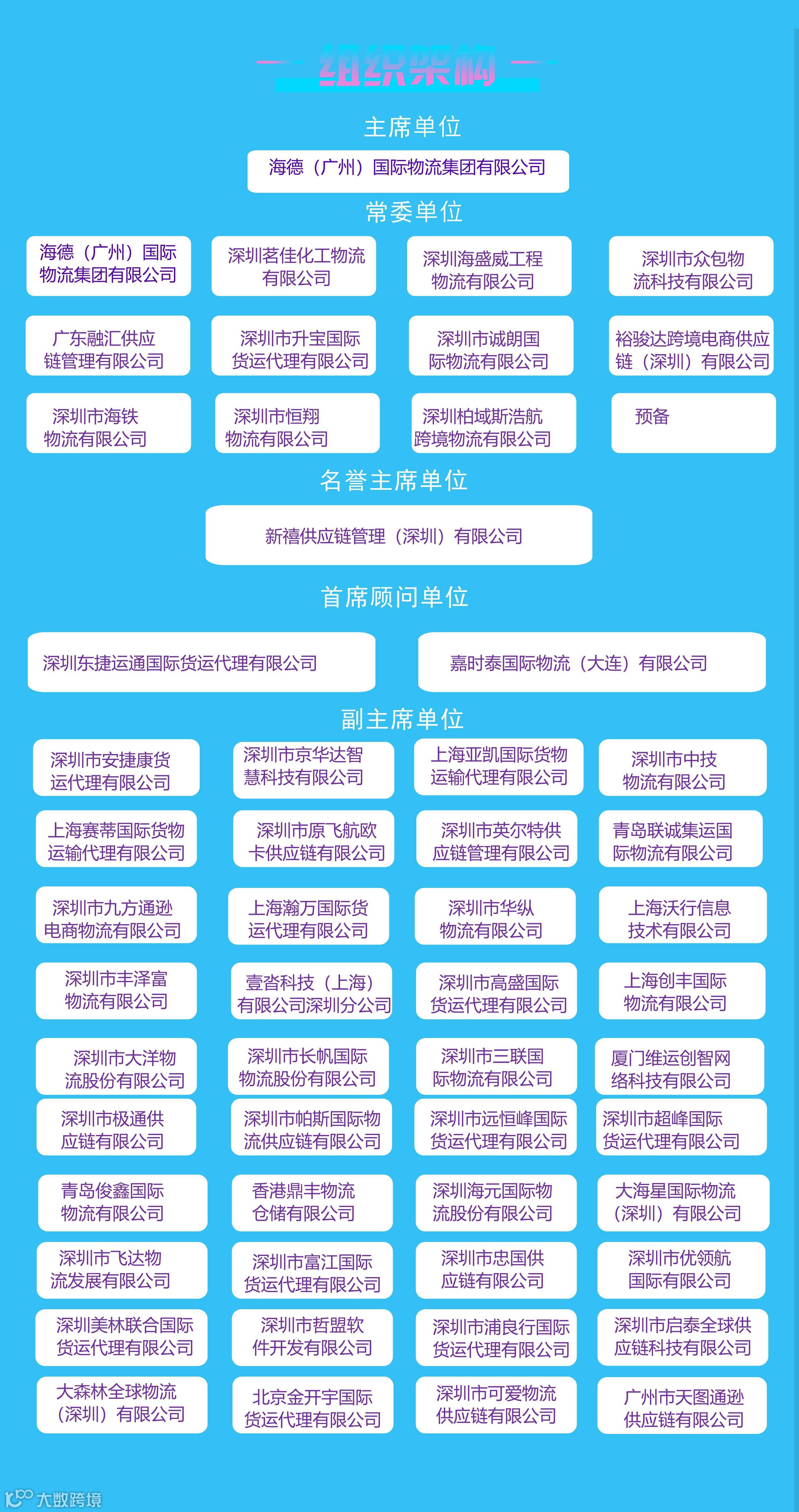 组织架构

主席单位

海德（广州）国际物流集团有限公司

常委单位

海德（广州）国际物流集团有限公司

深圳茗佳化工物流有限公司

深圳海盛威工程物流有限公司

深圳市众包物流科技有限公司

广东融汇供应链管理有限公司

深圳市升宝国际货运代理有限公司

深圳市诚朗国际物流有限公司

裕骏达跨境电商供应链（深圳）有限公司

深圳市海铁物流有限公司

深圳市恒翔物流有限公司

深圳柏域斯浩航跨境物流有限公司

预备

名誉主席单位

新禧供应链管理（深圳）有限公司

首席顾问单位

深圳东捷运通国际货运代理有限公司

嘉时泰国际物流（大连）有限公司

副主席单位

深圳市安捷康货运代理有限公司

深圳市京华达智慧科技有限公司

上海亚凯国际货物运输代理有限公司

深圳市中技物流有限公司

上海赛蒂国际货物运输代理有限公司

深圳市原飞航欧卡供应链有限公司

深圳市英尔特供应链管理有限公司

青岛联诚集运国际物流有限公司

深圳市九方通逊电商物流有限公司

上海瀚万国际货运代理有限公司

深圳市华纵物流有限公司

上海沃行信息技术有限公司

深圳市丰泽富物流有限公司

壹沓科技（上海）有限公司深圳分公司

深圳市高盛国际货运代理有限公司

上海创丰国际物流有限公司

深圳市大洋物流股份有限公司

深圳市长帆国际物流股份有限公司

深圳市三联国际物流有限公司

厦门维运创智网络科技有限公司

深圳市极通供应链有限公司

深圳市帕斯国际物流供应链有限公司

深圳市远恒峰国际货运代理有限公司

深圳市超峰国际货运代理有限公司

青岛俊鑫国际物流有限公司

香港鼎丰物流仓储有限公司

深圳海元国际物流股份有限公司

大海星国际物流（深圳）有限公司

深圳市飞达物流发展有限公司

深圳市富江国际货运代理有限公司

深圳市忠国供应链有限公司

深圳市优领航国际有限公司

深圳美林联合国际货运代理有限公司

深圳市哲盟软件开发有限公司

深圳市浦良行国际货运代理有限公司

深圳市启泰全球供应链科技有限公司

大森林全球物流（深圳）有限公司

北京金开宇国际货运代理有限公司

深圳市可爱物流供应链有限公司

广州市天图通逊供应链有限公司

大数跨境